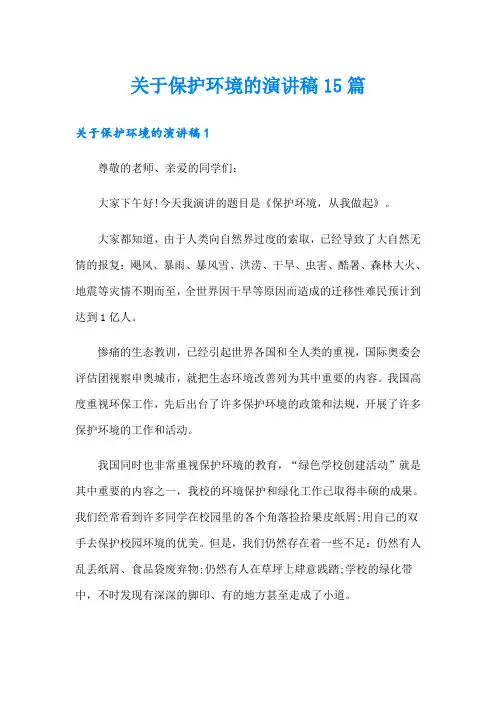 关于保护环境的演讲稿15篇

关于保护环境的演讲稿1

尊敬的老师、亲爱的同学们：

大家下午好!今天我演讲的题目是《保护环境，从我做起》。

大家都知道，由于人类向自然界过度的索取，已经导致了大自然无情的报复：飓风、暴雨、暴风雪、洪涝、干旱、虫害、酷暑、森林大火、地震等灾情不期而至，全世界因干旱等原因而造成的迁移性难民预计到达到1亿人。

惨痛的生态教训，已经引起世界各国和全人类的重视，国际奥委会评估团视察申奥城市，就把生态环境改善列为其中重要的内容。我国高度重视环保工作，先后出台了许多保护环境的政策和法规，开展了许多保护环境的工作和活动。

我国同时也非常重视保护环境的教育，“绿色学校创建活动”就是其中重要的内容之一，我校的环境保护和绿化工作已取得丰硕的成果。我们经常看到许多同学在校园里的各个角落捡拾果皮纸屑;用自己的双手去保护校园环境的优美。但是，我们仍然存在着一些不足：仍然有人乱丢纸屑、食品袋废弃物;仍然有人在草坪上肆意践踏;学校的绿化带中，不时发现有深深的脚印、有的地方甚至走成了小道。